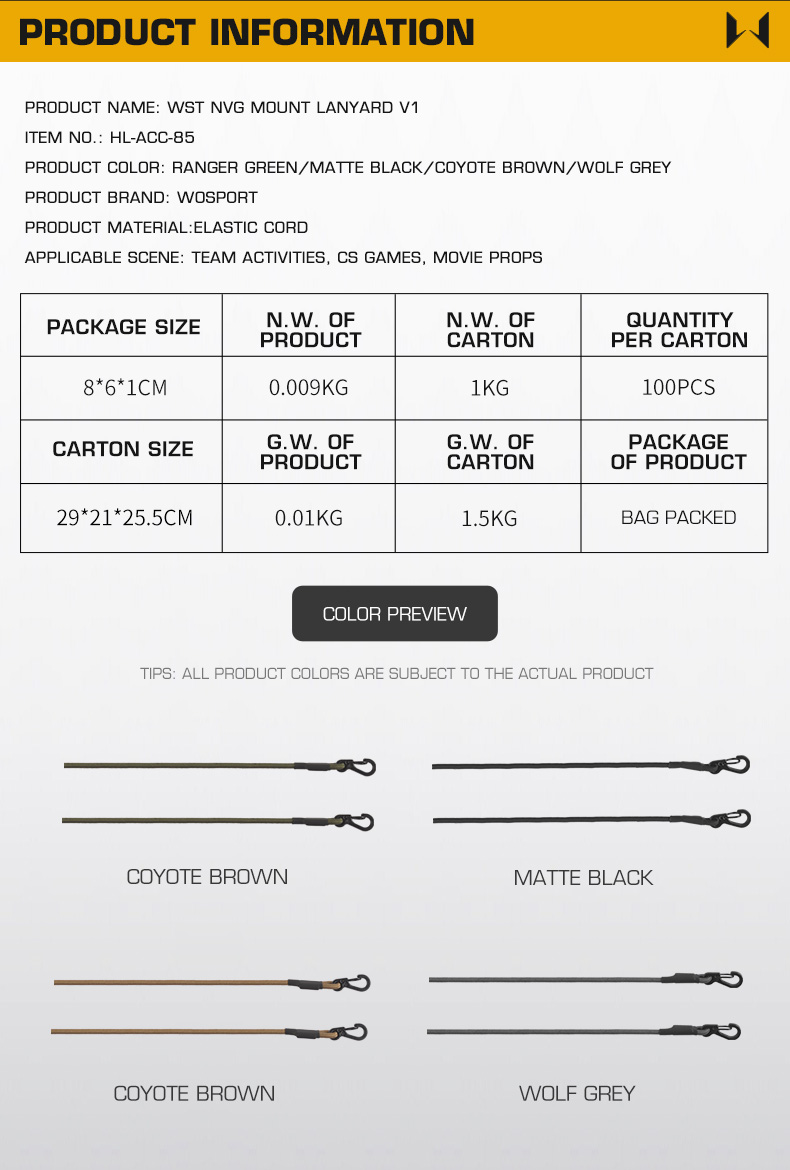 PRODUCT INFORMATION

PRODUCT NAME: WST NVG MOUNT LANYARD V1

ITEM NO.: HL-ACC-85

PRODUCT COLOR: RANGER GREEN/MATTE BLACK/COYOTE BROWN/WOLF GREY

PRODUCT BRAND: WOSPORT

PRODUCT MATERIAL:ELASTIC CORD

APPLICABLE SCENE: TEAM ACTIVITIES, CS GAMES, MOVIE PROPS

| PACKAGE SIZE | N.W. OF PRODUCT | N.W. OF CARTON | QUANTITY PER CARTON |
|---|---|---|---|
| 8*6*1CM | 0.009KG | 1KG | 100PCS |
| CARTON SIZE | G.W. OF PRODUCT | G.W. OF CARTON | PACKAGE OF PRODUCT |
| 29*21*25.5CM | 0.01KG | 1.5KG | BAG PACKED |

COLOR PREVIEW

TIPS: ALL PRODUCT COLORS ARE SUBJECT TO THE ACTUAL PRODUCT

COYOTE BROWN

MATTE BLACK

COYOTE BROWN

WOLF GREY